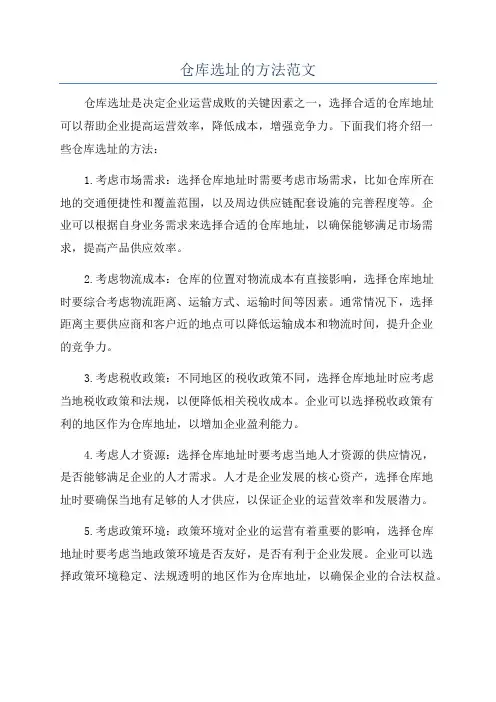 仓库选址的方法范文

仓库选址是决定企业运营成败的关键因素之一，选择合适的仓库地址可以帮助企业提高运营效率，降低成本，增强竞争力。下面我们将介绍一些仓库选址的方法：

1.考虑市场需求：选择仓库地址时需要考虑市场需求，比如仓库所在地的交通便捷性和覆盖范围，以及周边供应链配套设施的完善程度等。企业可以根据自身业务需求来选择合适的仓库地址，以确保能够满足市场需求，提高产品供应效率。

2.考虑物流成本：仓库的位置对物流成本有直接影响，选择仓库地址时要综合考虑物流距离、运输方式、运输时间等因素。通常情况下，选择距离主要供应商和客户近的地点可以降低运输成本和物流时间，提升企业的竞争力。

3.考虑税收政策：不同地区的税收政策不同，选择仓库地址时应考虑当地税收政策和法规，以便降低相关税收成本。企业可以选择税收政策有利的地区作为仓库地址，以增加企业盈利能力。

4.考虑人才资源：选择仓库地址时要考虑当地人才资源的供应情况，是否能够满足企业的人才需求。人才是企业发展的核心资产，选择仓库地址时要确保当地有足够的人才供应，以保证企业的运营效率和发展潜力。

5.考虑政策环境：政策环境对企业的运营有着重要的影响，选择仓库地址时要考虑当地政策环境是否友好，是否有利于企业发展。企业可以选择政策环境稳定、法规透明的地区作为仓库地址，以确保企业的合法权益。